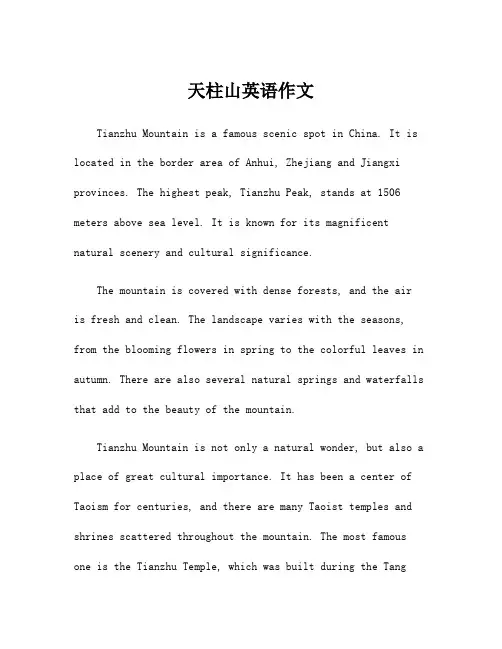 天柱山英语作文

Tianzhu Mountain is a famous scenic spot in China. It is located in the border area of Anhui, Zhejiang and Jiangxi provinces. The highest peak, Tianzhu Peak, stands at 1506 meters above sea level. It is known for its magnificent natural scenery and cultural significance.

The mountain is covered with dense forests, and the air is fresh and clean. The landscape varies with the seasons, from the blooming flowers in spring to the colorful leaves in autumn. There are also several natural springs and waterfalls that add to the beauty of the mountain.

Tianzhu Mountain is not only a natural wonder, but also a place of great cultural importance. It has been a center of Taoism for centuries, and there are many Taoist temples and shrines scattered throughout the mountain. The most famous one is the Tianzhu Temple, which was built during the Tang